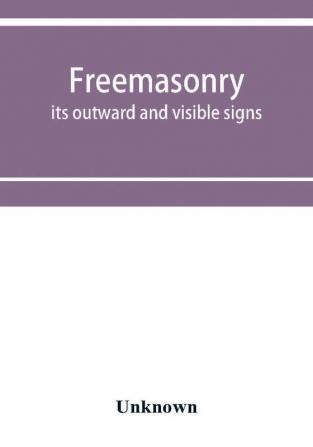 Freemasonry
its outward and visible signs

Unknown